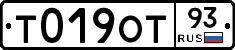 Т019ОТ 93 RUS